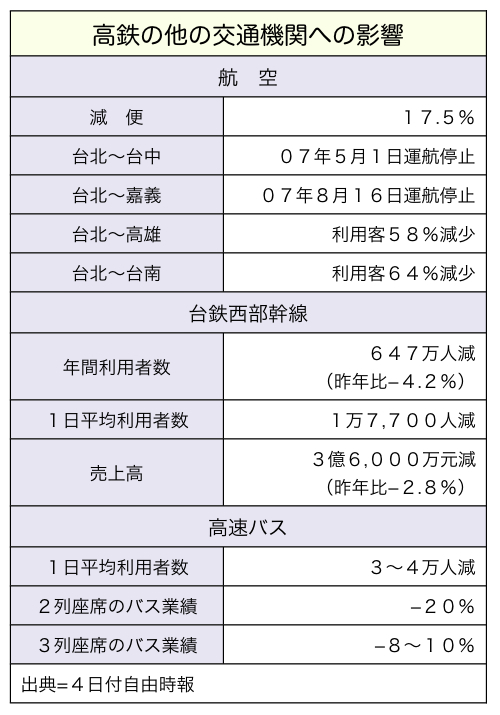 高鉄の他の交通機関への影響

| 航　空 | |
|---|---|
| 減　便 | １７.５％ |
| 台北～台中 | ０７年５月１日運航停止 |
| 台北～嘉義 | ０７年８月１６日運航停止 |
| 台北～高雄 | 利用客５８％減少 |
| 台北～台南 | 利用客６４％減少 |
| 台鉄西部幹線 | |
| 年間利用者数 | ６４７万人減 (昨年比−4.2％) |
| １日平均利用者数 | 1万7,７００人減 |
| 売上高 | ３億6,０００万元減 (昨年比−2.8％) |
| 高速バス | |
| １日平均利用者数 | ３～４万人減 |
| ２列座席のバス業績 | −２０％ |
| ３列座席のバス業績 | −８～１０％ |

出典=４日付自由時報